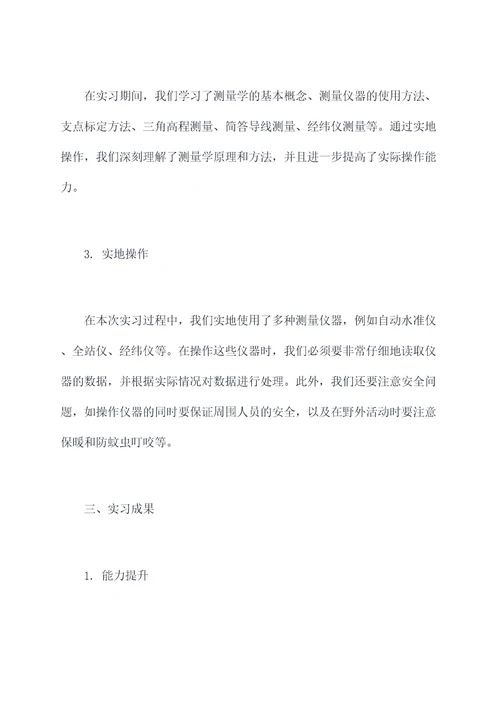 在实习期间，我们学习了测量学的基本概念、测量仪器的使用方法、支点标定方法、三角高程测量、简答导线测量、经纬仪测量等。通过实地操作，我们深刻理解了测量学原理和方法，并且进一步提高了实际操作能力。

3. 实地操作

在本次实习过程中，我们实地使用了多种测量仪器，例如自动水准仪、全站仪、经纬仪等。在操作这些仪器时，我们必须要非常仔细地读取仪器的数据，并根据实际情况对数据进行处理。此外，我们还要注意安全问题，如操作仪器的同时要保证周围人员的安全，以及在野外活动时要注意保暖和防蚊虫叮咬等。

三、实习成果

1. 能力提升